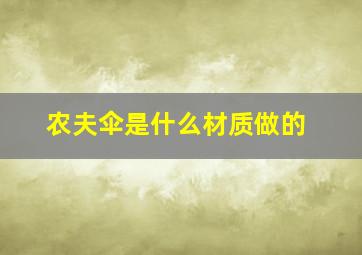 农夫伞是什么材质做的